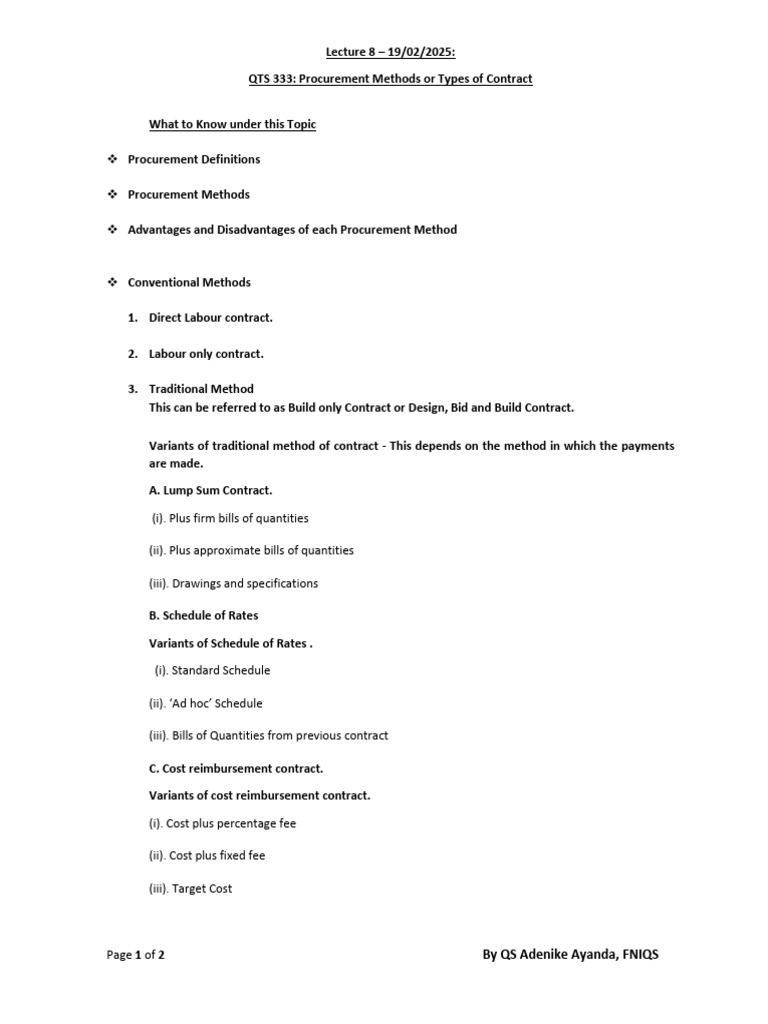 Lecture 8 – 19/02/2025:

QTS 333: Procurement Methods or Types of Contract

What to Know under this Topic

❖ Procurement Definitions

❖ Procurement Methods

❖ Advantages and Disadvantages of each Procurement Method

❖ Conventional Methods

1. Direct Labour contract.

2. Labour only contract.

3. Traditional Method
This can be referred to as Build only Contract or Design, Bid and Build Contract.

Variants of traditional method of contract - This depends on the method in which the payments are made.

A. Lump Sum Contract.

(i). Plus firm bills of quantities

(ii). Plus approximate bills of quantities

(iii). Drawings and specifications

B. Schedule of Rates

Variants of Schedule of Rates .

(i). Standard Schedule

(ii). 'Ad hoc' Schedule

(iii). Bills of Quantities from previous contract

C. Cost reimbursement contract.

Variants of cost reimbursement contract.

(i). Cost plus percentage fee

(ii). Cost plus fixed fee

(iii). Target Cost

Page 1 of 2

By QS Adenike Ayanda, FNIQS